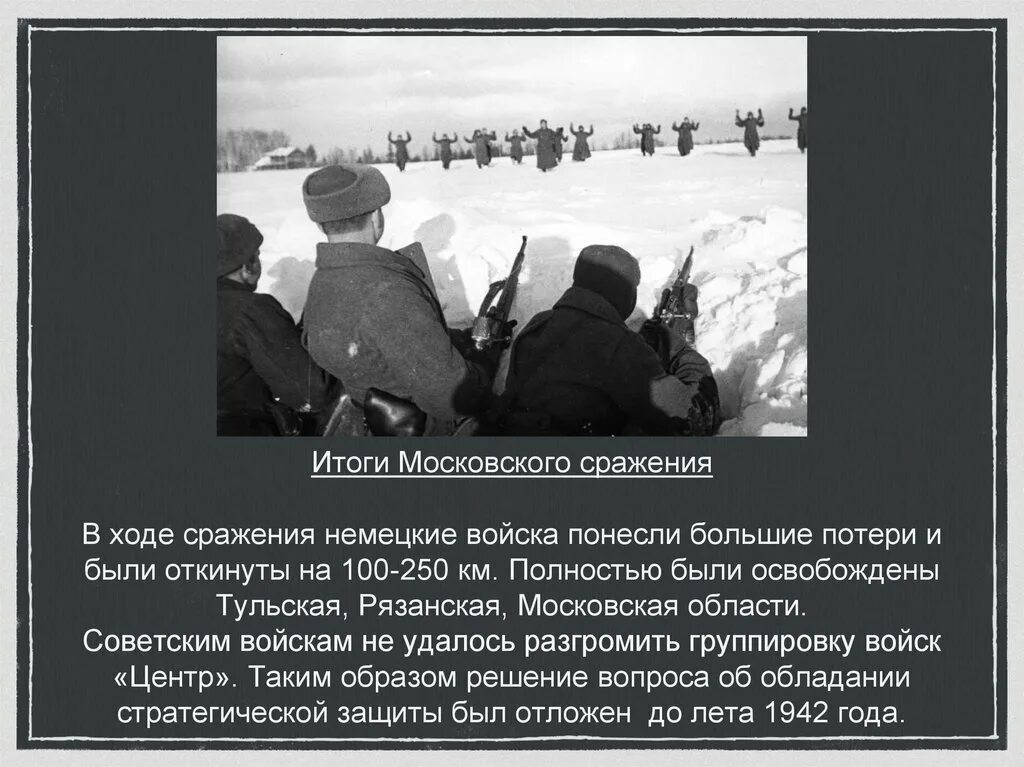 Итоги Московского сражения

В ходе сражения немецкие войска понесли большие потери и были откинуты на 100-250 км. Полностью были освобождены Тульская, Рязанская, Московская области.

Советским войскам не удалось разгромить группировку войск «Центр». Таким образом решение вопроса об обладании стратегической защиты был отложен до лета 1942 года.